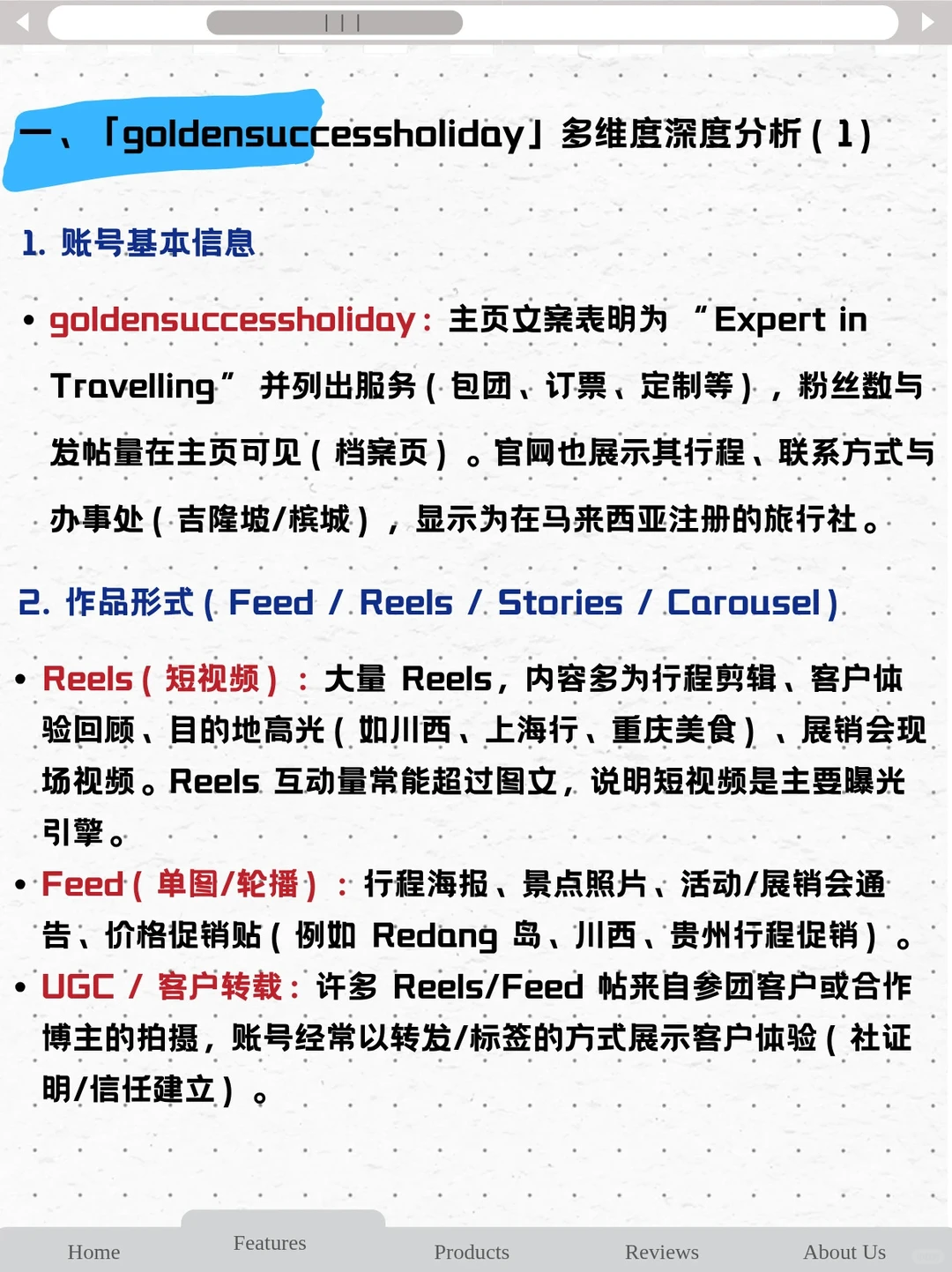 一、「goldensuccessholiday」多维度深度分析（1）

1. 账号基本信息

• goldensuccessholiday：主页文案表明为 “Expert in Travelling” 并列出服务（包团、订票、定制等），粉丝数与发帖量在主页可见（档案页）。官网也展示其行程、联系方式与办事处（吉隆坡/槟城），显示为在马来西亚注册的旅行社。

2. 作品形式（Feed / Reels / Stories / Carousel）

• Reels（短视频）：大量 Reels，内容多为行程剪辑、客户体验回顾、目的地高光（如川西、上海行、重庆美食）、展销会现场视频。Reels 互动量常能超过图文，说明短视频是主要曝光引擎。
• Feed（单图/轮播）：行程海报、景点照片、活动/展销会通告、价格促销贴（例如 Redang 岛、川西、贵州行程促销）。
• UGC / 客户转载：许多 Reels/Feed 帖来自参团客户或合作博主的拍摄，账号经常以转发/标签的方式展示客户体验（社证明/信任建立）。

Home Features Products Reviews About Us